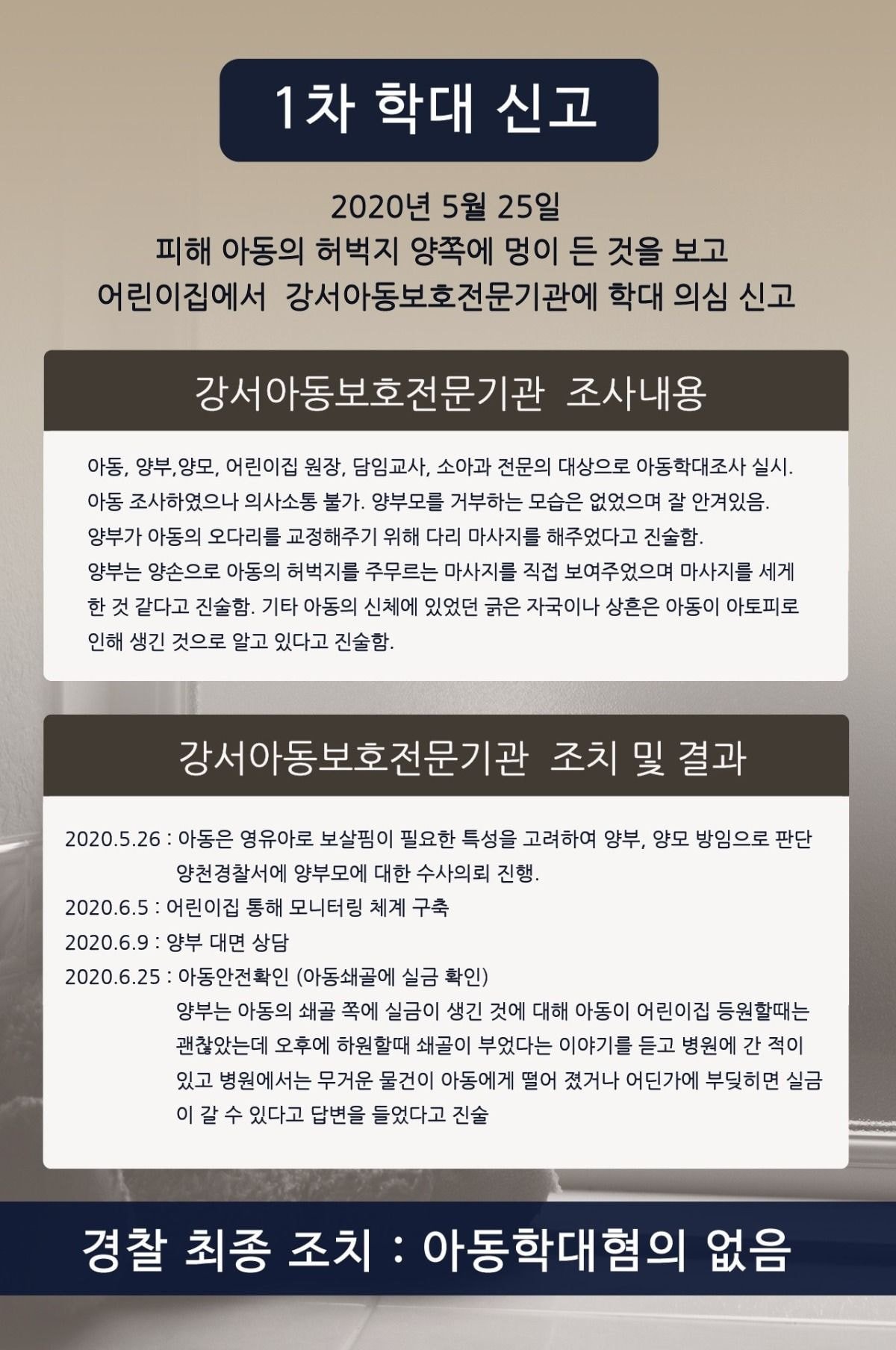 1차 학대 신고

2020년 5월 25일
피해 아동의 허벅지 양쪽에 멍이 든 것을 보고
어린이집에서 강서아동보호전문기관에 학대 의심 신고

강서아동보호전문기관 조사내용

아동, 양부,양모, 어린이집 원장, 담임교사, 소아과 전문의 대상으로 아동학대조사 실시.
아동 조사하였으나 의사소통 불가. 양부모를 거부하는 모습은 없었으며 잘 안겨있음.
양부가 아동의 오다리를 교정해주기 위해 다리 마사지를 해주었다고 진술함.
양부는 양손으로 아동의 허벅지를 주무르는 마사지를 직접 보여주었으며 마사지를 세게 한 것 같다고 진술함. 기타 아동의 신체에 있었던 긁은 자국이나 상흔은 아동이 아토피로 인해 생긴 것으로 알고 있다고 진술함.

강서아동보호전문기관 조치 및 결과

2020.5.26 : 아동은 영유아로 보살핌이 필요한 특성을 고려하여 양부, 양모 방임으로 판단 양천경찰서에 양부모에 대한 수사의뢰 진행.
2020.6.5 : 어린이집 통해 모니터링 체계 구축
2020.6.9 : 양부 대면 상담
2020.6.25 : 아동안전확인 (아동쇄골에 실금 확인)
양부는 아동의 쇄골 쪽에 실금이 생긴 것에 대해 아동이 어린이집 등원할때는 괜찮았는데 오후에 하원할때 쇄골이 부었다는 이야기를 듣고 병원에 간 적이 있고 병원에서는 무거운 물건이 아동에게 떨어 졌거나 어딘가에 부딪히면 실금이 갈 수 있다고 답변을 들었다고 진술

경찰 최종 조치 : 아동학대혐의 없음